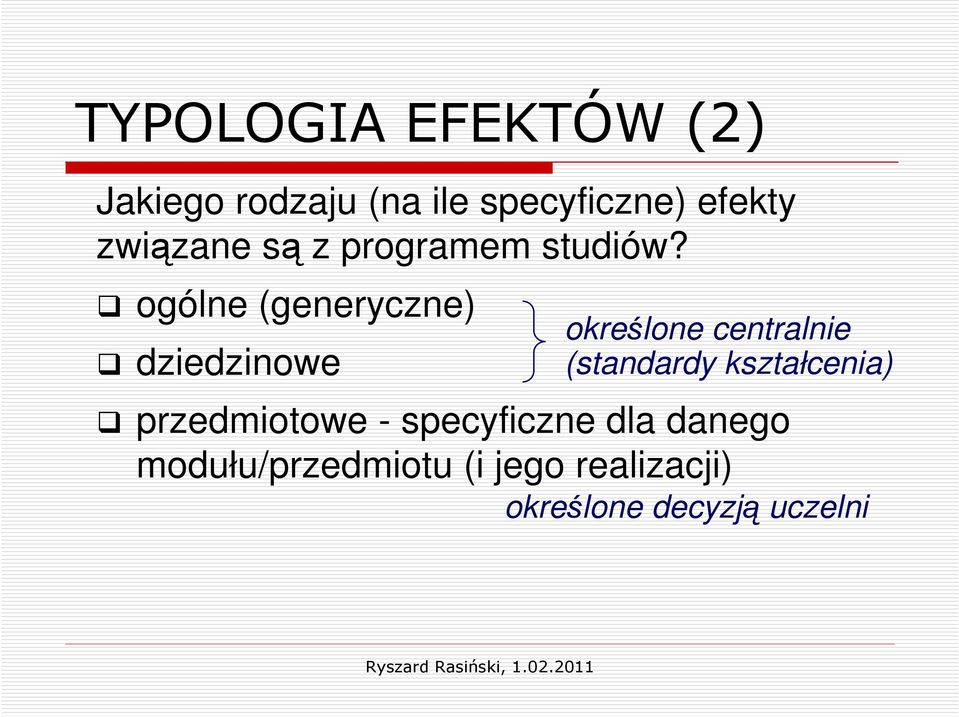 TYPOLOGIA EFEKTÓW (2)

Jakiego rodzaju (na ile specyficzne) efekty związane są z programem studiów?

❑ ogólne (generyczne)

❑ dziedzinowe

określone centralnie (standardy kształcenia)

❑ przedmiotowe - specyficzne dla danego modułu/przedmiotu (i jego realizacji)

określone decyzją uczelni

Ryszard Rasiński, 1.02.2011